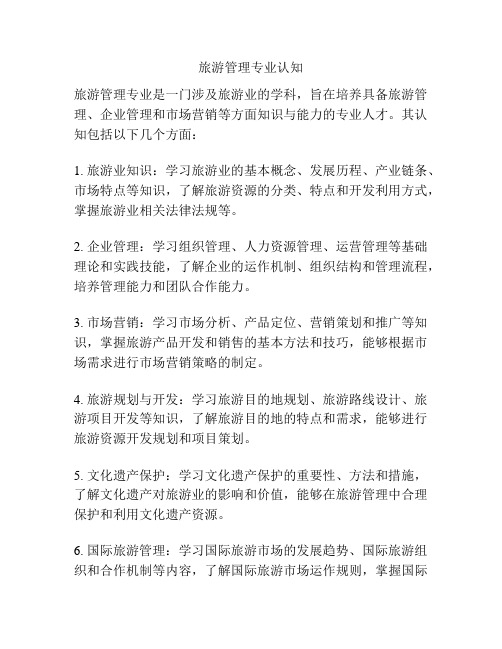 旅游管理专业认知

旅游管理专业是一门涉及旅游业的学科，旨在培养具备旅游管理、企业管理和市场营销等方面知识与能力的专业人才。其认知包括以下几个方面：

1. 旅游业知识：学习旅游业的基本概念、发展历程、产业链条、市场特点等知识，了解旅游资源的分类、特点和开发利用方式，掌握旅游业相关法律法规等。

2. 企业管理：学习组织管理、人力资源管理、运营管理等基础理论和实践技能，了解企业的运作机制、组织结构和管理流程，培养管理能力和团队合作能力。

3. 市场营销：学习市场分析、产品定位、营销策划和推广等知识，掌握旅游产品开发和销售的基本方法和技巧，能够根据市场需求进行市场营销策略的制定。

4. 旅游规划与开发：学习旅游目的地规划、旅游路线设计、旅游项目开发等知识，了解旅游目的地的特点和需求，能够进行旅游资源开发规划和项目策划。

5. 文化遗产保护：学习文化遗产保护的重要性、方法和措施，了解文化遗产对旅游业的影响和价值，能够在旅游管理中合理保护和利用文化遗产资源。

6. 国际旅游管理：学习国际旅游市场的发展趋势、国际旅游组织和合作机制等内容，了解国际旅游市场运作规则，掌握国际